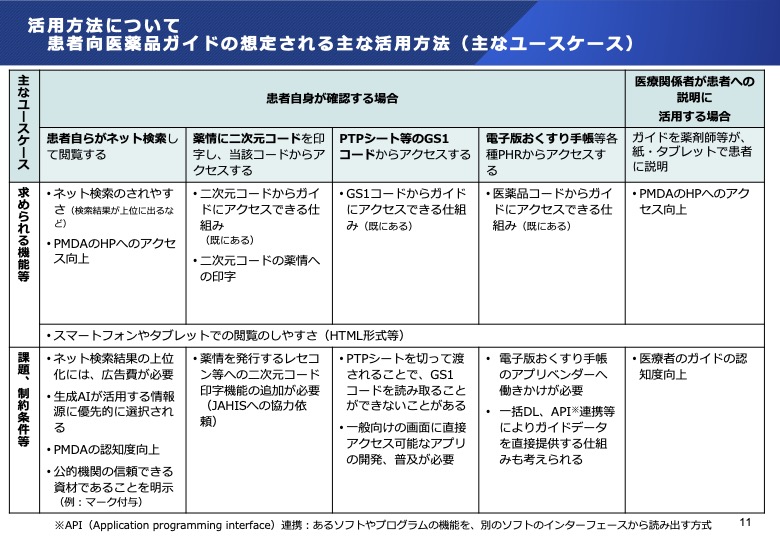 活用方法について
患者向医薬品ガイドの想定される主な活用方法（主なユースケース）

| 主なユースケース | 患者自身が確認する場合 | | | | 医療関係者が患者への説明に活用する場合 |
|---|---|---|---|---|---|
| | 患者自らがネット検索して閲覧する | 薬情に二次元コードを印字し、当該コードからアクセスする | PTPシート等のGS1コードからアクセスする | 電子版おくすり手帳等各種PHRからアクセスする | ガイドを薬剤師等が、紙・タブレットで患者に説明 |
| 求められる機能等 | • ネット検索のされやすさ（検索結果が上位に出るなど） • PMDAのHPへのアクセス向上 | • 二次元コードからガイドにアクセスできる仕組み（既にある） • 二次元コードの薬情への印字 | • GS1コードからガイドにアクセスできる仕組み（既にある） | • 医薬品コードからガイドにアクセスできる仕組み（既にある） | • PMDAのHPへのアクセス向上 |
| | • スマートフォンやタブレットでの閲覧のしやすさ（HTML形式等） | | | | |
| 課題、制約条件等 | • ネット検索結果の上位化には、広告費が必要 • 生成AIが活用する情報源に優先的に選択される • PMDAの認知度向上 • 公的機関の信頼できる資材であることを明示（例：マーク付与） | • 薬情を発行するレセコン等への二次元コード印字機能の追加が必要（JAHISへの協力依頼） | • PTPシートを切って渡されることで、GS1コードを読み取ることができないことがある • 一般向けの画面に直接アクセス可能なアプリの開発、普及が必要 | • 電子版おくすり手帳のアプリベンダーへ働きかけが必要 • 一括DL、API※連携等によりガイドデータを直接提供する仕組みも考えられる | • 医療者のガイドの認知度向上 |

※API（Application programming interface）連携：あるソフトやプログラムの機能を、別のソフトのインターフェースから読み出す方式

11